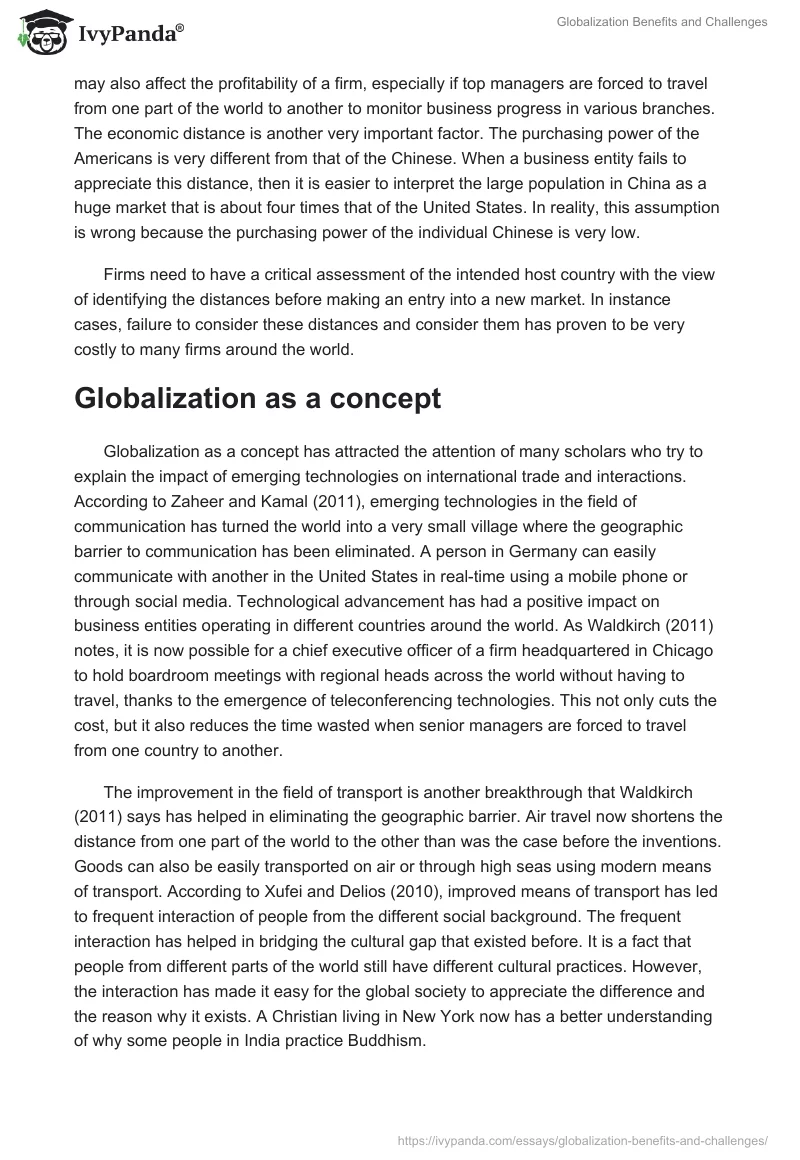 IvyPanda®

Globalization Benefits and Challenges

may also affect the profitability of a firm, especially if top managers are forced to travel from one part of the world to another to monitor business progress in various branches. The economic distance is another very important factor. The purchasing power of the Americans is very different from that of the Chinese. When a business entity fails to appreciate this distance, then it is easier to interpret the large population in China as a huge market that is about four times that of the United States. In reality, this assumption is wrong because the purchasing power of the individual Chinese is very low.

Firms need to have a critical assessment of the intended host country with the view of identifying the distances before making an entry into a new market. In instance cases, failure to consider these distances and consider them has proven to be very costly to many firms around the world.

Globalization as a concept

Globalization as a concept has attracted the attention of many scholars who try to explain the impact of emerging technologies on international trade and interactions. According to Zaheer and Kamal (2011), emerging technologies in the field of communication has turned the world into a very small village where the geographic barrier to communication has been eliminated. A person in Germany can easily communicate with another in the United States in real-time using a mobile phone or through social media. Technological advancement has had a positive impact on business entities operating in different countries around the world. As Waldkirch (2011) notes, it is now possible for a chief executive officer of a firm headquartered in Chicago to hold boardroom meetings with regional heads across the world without having to travel, thanks to the emergence of teleconferencing technologies. This not only cuts the cost, but it also reduces the time wasted when senior managers are forced to travel from one country to another.

The improvement in the field of transport is another breakthrough that Waldkirch (2011) says has helped in eliminating the geographic barrier. Air travel now shortens the distance from one part of the world to the other than was the case before the inventions. Goods can also be easily transported on air or through high seas using modern means of transport. According to Xufei and Delios (2010), improved means of transport has led to frequent interaction of people from the different social background. The frequent interaction has helped in bridging the cultural gap that existed before. It is a fact that people from different parts of the world still have different cultural practices. However, the interaction has made it easy for the global society to appreciate the difference and the reason why it exists. A Christian living in New York now has a better understanding of why some people in India practice Buddhism.

https://ivypanda.com/essays/globalization-benefits-and-challenges/